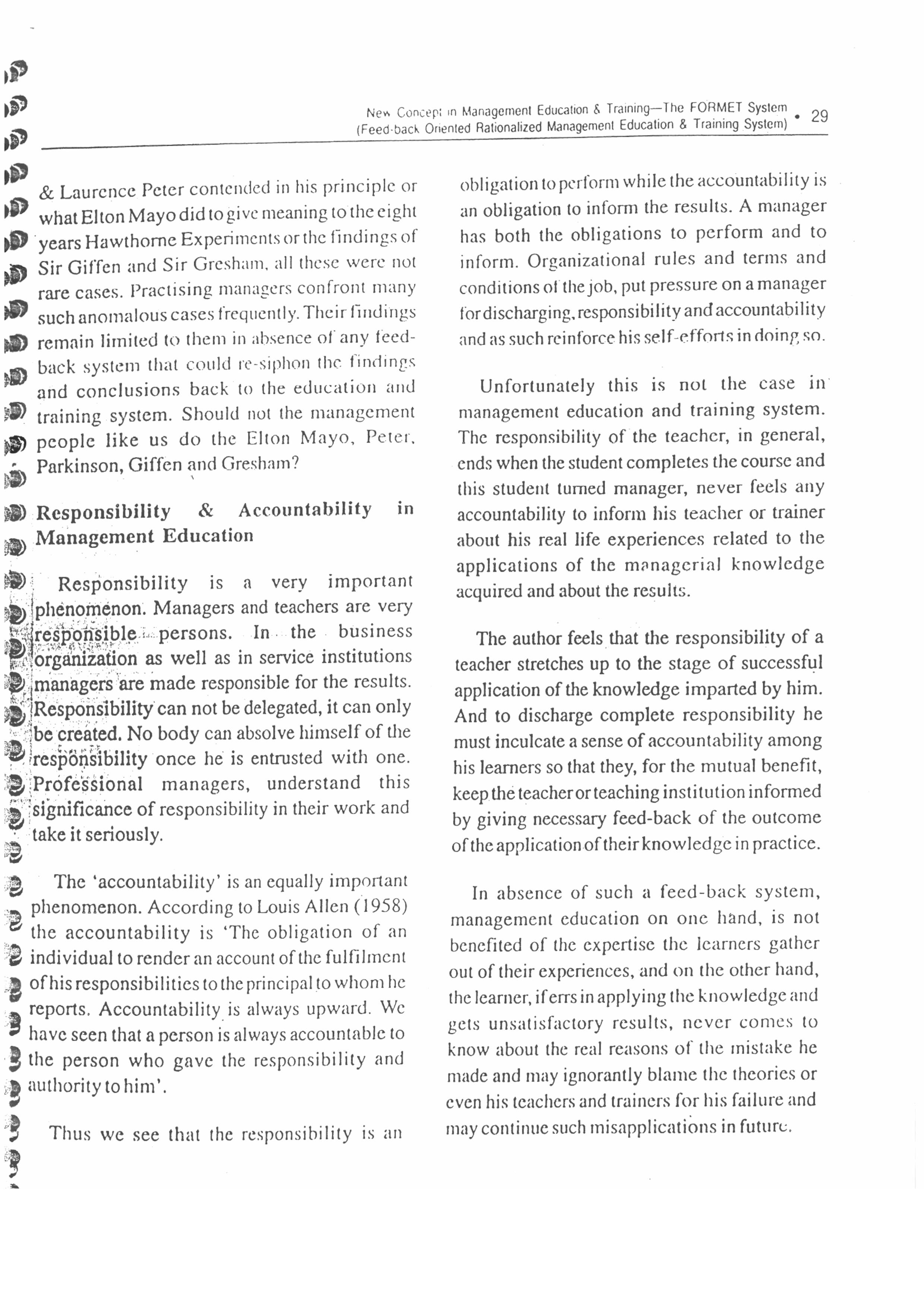 New Concept in Management Education & Training—The FORMET System (Feed-back Oriented Rationalized Management Education & Training System) • 29

& Laurence Peter contended in his principle or what Elton Mayo did to give meaning to the eight years Hawthorne Experiments or the findings of Sir Giffen and Sir Gresham, all these were not rare cases. Practising managers confront many such anomalous cases frequently. Their findings remain limited to them in absence of any feed-back system that could re-siphon the findings and conclusions back to the education and training system. Should not the management people like us do the Elton Mayo, Peter, Parkinson, Giffen and Gresham?

Responsibility & Accountability in Management Education

Responsibility is a very important phenomenon. Managers and teachers are very responsible persons. In the business organization as well as in service institutions managers are made responsible for the results. Responsibility can not be delegated, it can only be created. No body can absolve himself of the responsibility once he is entrusted with one. Professional managers, understand this significance of responsibility in their work and take it seriously.

The 'accountability' is an equally important phenomenon. According to Louis Allen (1958) the accountability is 'The obligation of an individual to render an account of the fulfilment of his responsibilities to the principal to whom he reports. Accountability is always upward. We have seen that a person is always accountable to the person who gave the responsibility and authority to him'.

Thus we see that the responsibility is an obligation to perform while the accountability is an obligation to inform the results. A manager has both the obligations to perform and to inform. Organizational rules and terms and conditions of the job, put pressure on a manager for discharging, responsibility and accountability and as such reinforce his self-efforts in doing so.

Unfortunately this is not the case in management education and training system. The responsibility of the teacher, in general, ends when the student completes the course and this student turned manager, never feels any accountability to inform his teacher or trainer about his real life experiences related to the applications of the managerial knowledge acquired and about the results.

The author feels that the responsibility of a teacher stretches up to the stage of successful application of the knowledge imparted by him. And to discharge complete responsibility he must inculcate a sense of accountability among his learners so that they, for the mutual benefit, keep the teacher or teaching institution informed by giving necessary feed-back of the outcome of the application of their knowledge in practice.

In absence of such a feed-back system, management education on one hand, is not benefited of the expertise the learners gather out of their experiences, and on the other hand, the learner, if errs in applying the knowledge and gets unsatisfactory results, never comes to know about the real reasons of the mistake he made and may ignorantly blame the theories or even his teachers and trainers for his failure and may continue such misapplications in future.